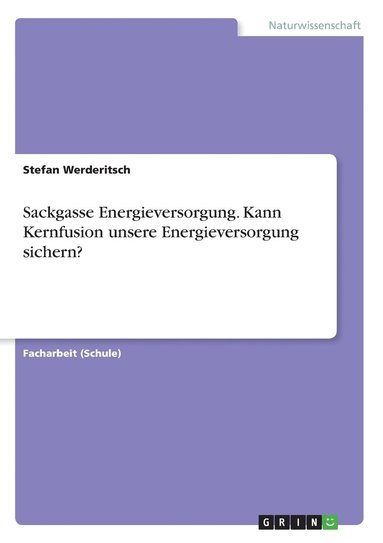 Naturwissenschaft

Stefan Werderitsch

Sackgasse Energieversorgung. Kann Kernfusion unsere Energieversorgung sichern?

Facharbeit (Schule)

GRIN